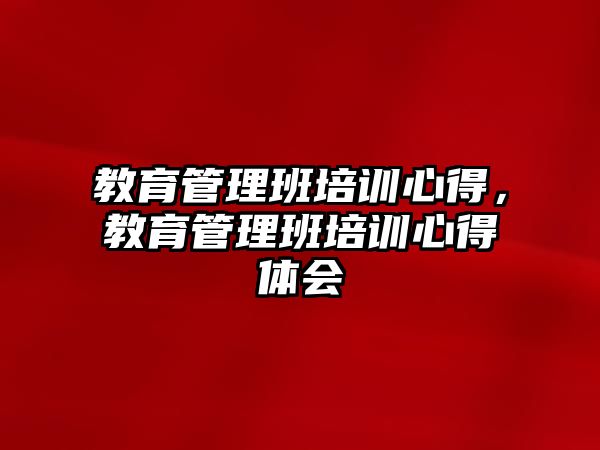 教育管理班培训心得，教育管理班培训心得体会